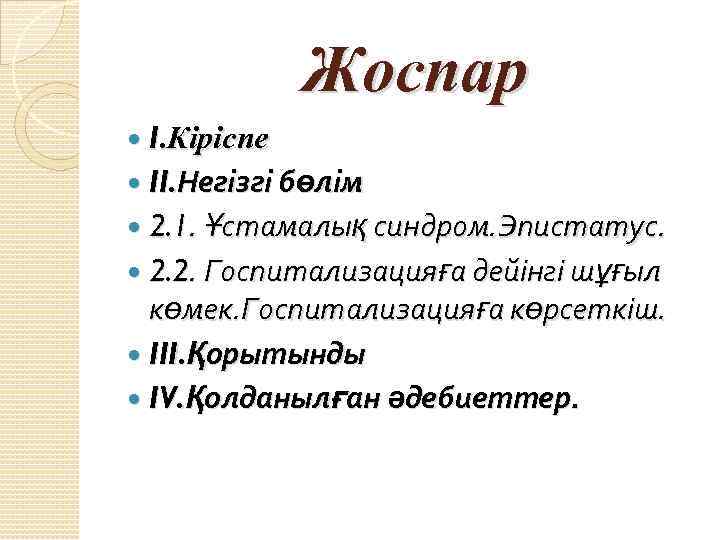 Жоспар

• I.Кіріспе
• II.Негізгі бөлім
• 2.1. Ұстамалық синдром.Эпистатус.
• 2.2. Госпитализацияға дейінгі шұғыл көмек.Госпитализацияға көрсеткіш.
• III.Қорытынды
• IV.Қолданылған әдебиеттер.